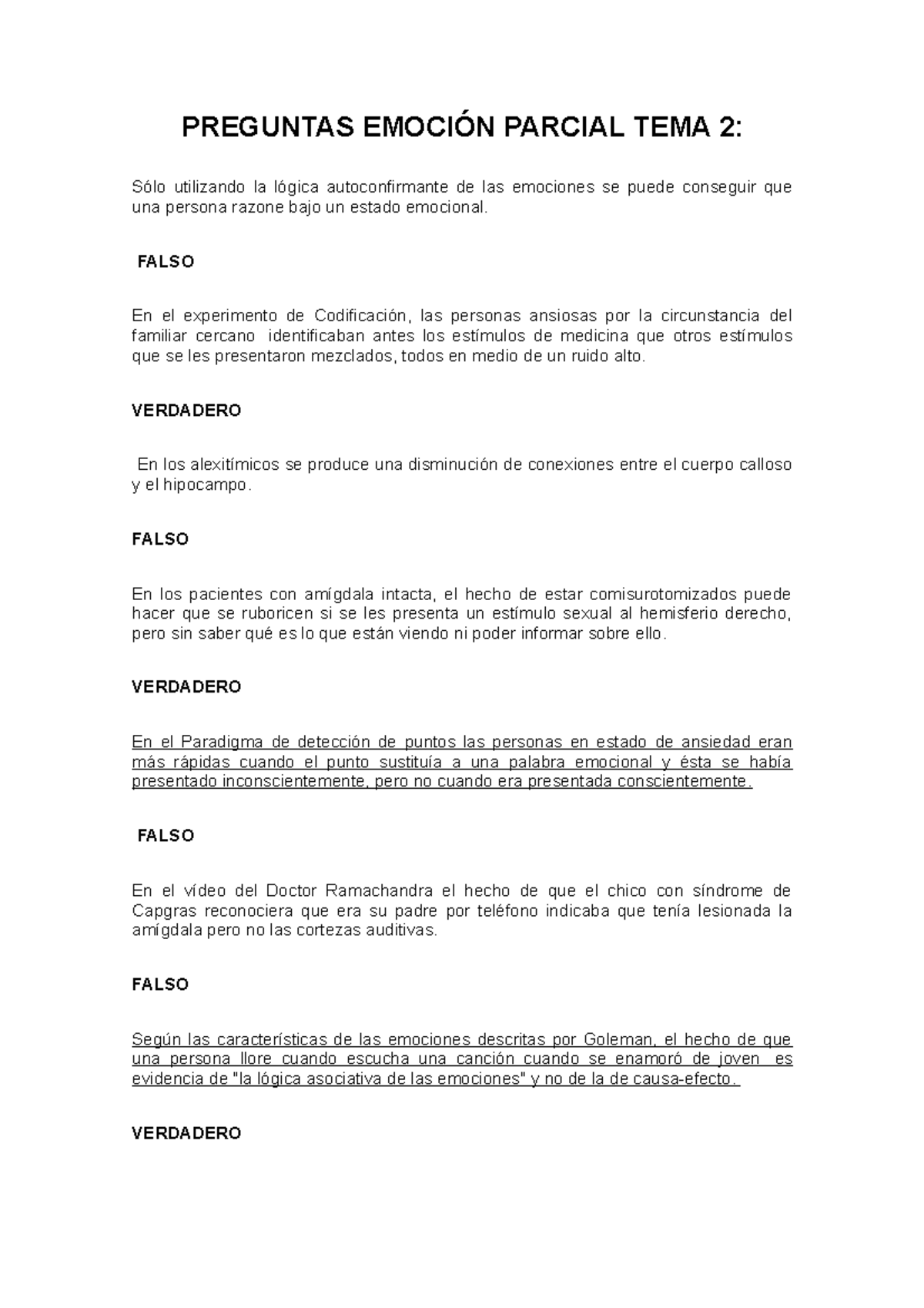 PREGUNTAS EMOCIÓN PARCIAL TEMA 2:

Sólo utilizando la lógica autoconfirmante de las emociones se puede conseguir que una persona razone bajo un estado emocional.

FALSO

En el experimento de Codificación, las personas ansiosas por la circunstancia del familiar cercano identificaban antes los estímulos de medicina que otros estímulos que se les presentaron mezclados, todos en medio de un ruido alto.

VERDADERO

En los alexitímicos se produce una disminución de conexiones entre el cuerpo calloso y el hipocampo.

FALSO

En los pacientes con amígdala intacta, el hecho de estar comisurotomizados puede hacer que se ruboricen si se les presenta un estímulo sexual al hemisferio derecho, pero sin saber qué es lo que están viendo ni poder informar sobre ello.

VERDADERO

En el Paradigma de detección de puntos las personas en estado de ansiedad eran más rápidas cuando el punto sustituía a una palabra emocional y ésta se había presentado inconscientemente, pero no cuando era presentada conscientemente.

FALSO

En el vídeo del Doctor Ramachandra el hecho de que el chico con síndrome de Capgras reconociera que era su padre por teléfono indicaba que tenía lesionada la amígdala pero no las cortezas auditivas.

FALSO

Según las características de las emociones descritas por Goleman, el hecho de que una persona llore cuando escucha una canción cuando se enamoró de joven es evidencia de "la lógica asociativa de las emociones" y no de la de causa-efecto.

VERDADERO